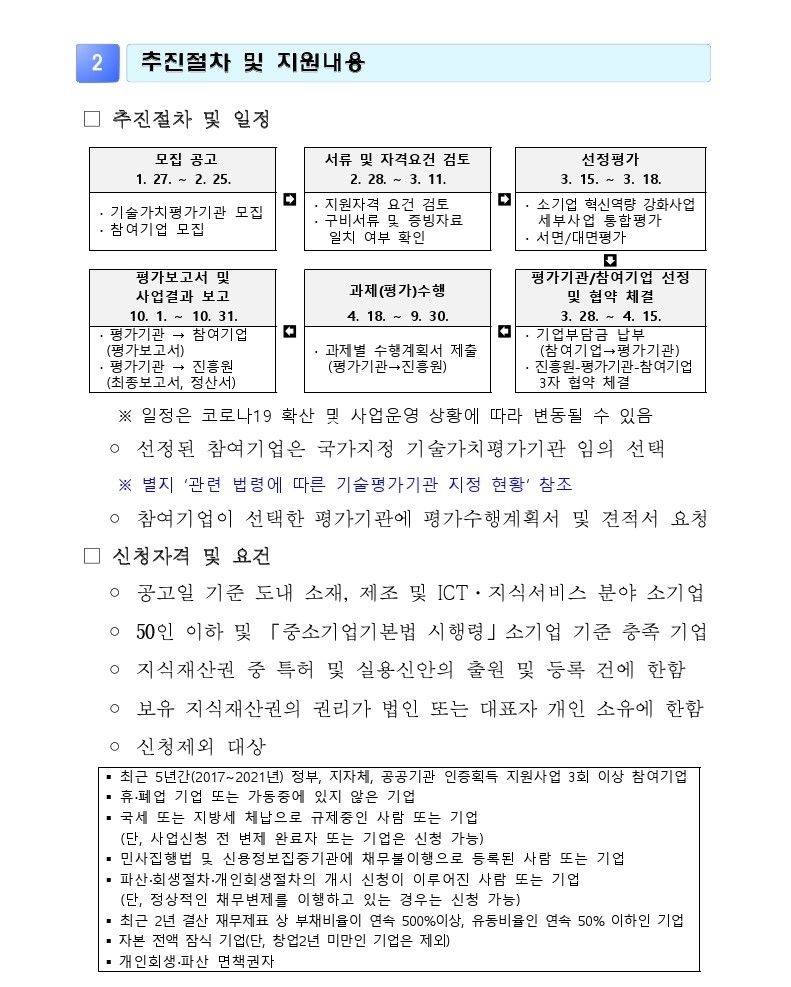 2 추진절차 및 지원내용

□ 추진절차 및 일정

모집 공고
1. 27. ~ 2. 25.
· 기술가치평가기관 모집
· 참여기업 모집

서류 및 자격요건 검토
2. 28. ~ 3. 11.
· 지원자격 요건 검토
· 구비서류 및 증빙자료 일치 여부 확인

선정평가
3. 15. ~ 3. 18.
· 소기업 혁신역량 강화사업 세부사업 통합평가
· 서면/대면평가

평가기관/참여기업 선정 및 협약 체결
3. 28. ~ 4. 15.
· 기업부담금 납부 (참여기업→평가기관)
· 진흥원-평가기관-참여기업 3자 협약 체결

과제(평가)수행
4. 18. ~ 9. 30.
· 과제별 수행계획서 제출 (평가기관→진흥원)

평가보고서 및 사업결과 보고
10. 1. ~ 10. 31.
· 평가기관 → 참여기업 (평가보고서)
· 평가기관 → 진흥원 (최종보고서, 정산서)

※ 일정은 코로나19 확산 및 사업운영 상황에 따라 변동될 수 있음

○ 선정된 참여기업은 국가지정 기술가치평가기관 임의 선택

※ 별지 '관련 법령에 따른 기술평가기관 지정 현황' 참조

○ 참여기업이 선택한 평가기관에 평가수행계획서 및 견적서 요청

□ 신청자격 및 요건

○ 공고일 기준 도내 소재, 제조 및 ICT·지식서비스 분야 소기업

○ 50인 이하 및 「중소기업기본법 시행령」 소기업 기준 충족 기업

○ 지식재산권 중 특허 및 실용신안의 출원 및 등록 건에 한함

○ 보유 지식재산권의 권리가 법인 또는 대표자 개인 소유에 한함

○ 신청제외 대상

▪ 최근 5년간(2017~2021년) 정부, 지자체, 공공기관 인증획득 지원사업 3회 이상 참여기업
▪ 휴·폐업 기업 또는 가동중에 있지 않은 기업
▪ 국세 또는 지방세 체납으로 규제중인 사람 또는 기업 (단, 사업신청 전 변제 완료자 또는 기업은 신청 가능)
▪ 민사집행법 및 신용정보집중기관에 채무불이행으로 등록된 사람 또는 기업
▪ 파산·회생절차·개인회생절차의 개시 신청이 이루어진 사람 또는 기업 (단, 정상적인 채무변제를 이행하고 있는 경우는 신청 가능)
▪ 최근 2년 결산 재무제표 상 부채비율이 연속 500%이상, 유동비율인 연속 50% 이하인 기업
▪ 자본 전액 잠식 기업(단, 창업2년 미만인 기업은 제외)
▪ 개인회생·파산 면책권자